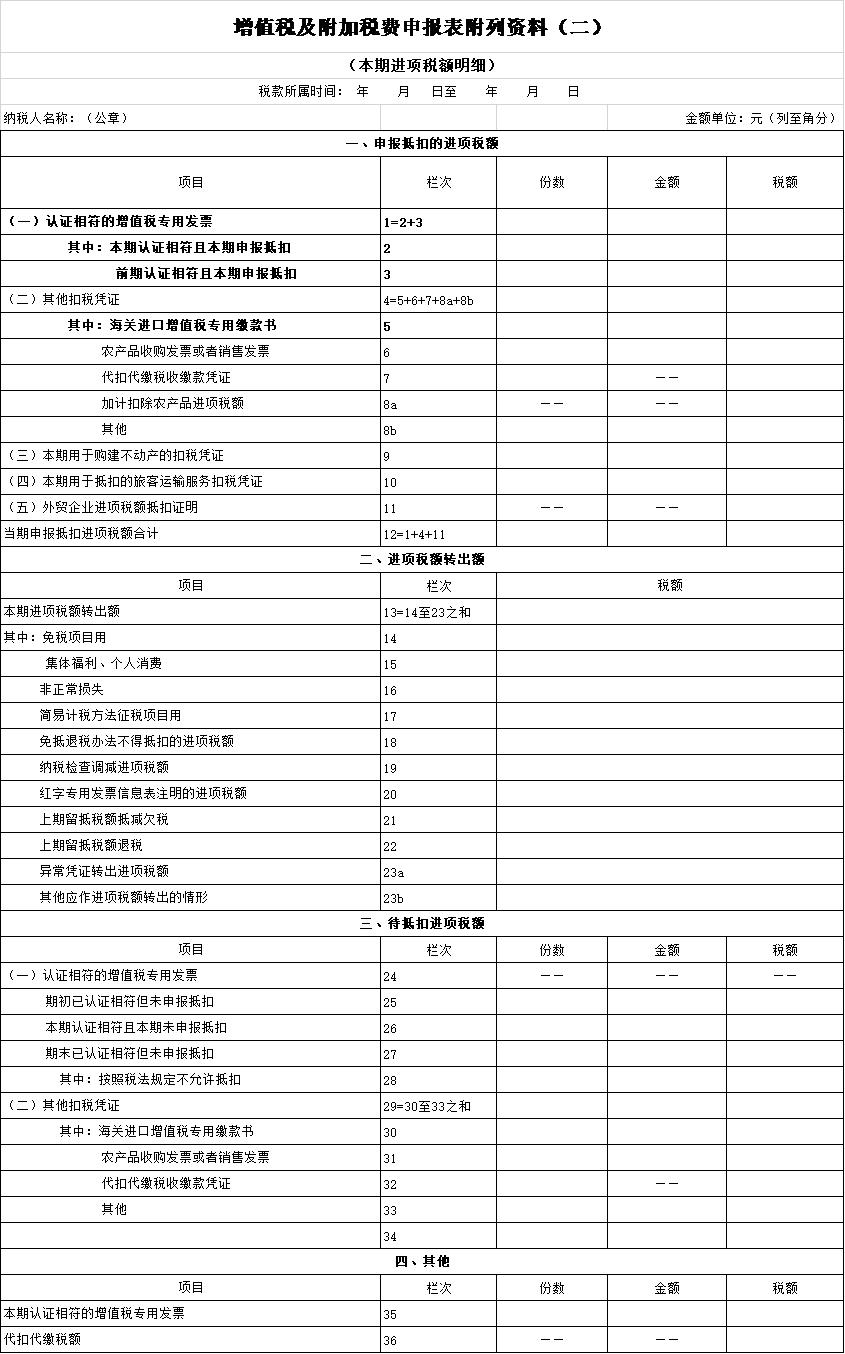 增值税及附加税费申报表附列资料（二）

（本期进项税额明细）

税款所属时间：　年　　月　　日至　　年　　月　　日

纳税人名称：（公章）　　　　金额单位：元（列至角分）

一、申报抵扣的进项税额

| 项目 | 栏次 | 份数 | 金额 | 税额 |
|---|---|---|---|---|
| （一）认证相符的增值税专用发票 | 1=2+3 | | | |
| 其中：本期认证相符且本期申报抵扣 | 2 | | | |
| 前期认证相符且本期申报抵扣 | 3 | | | |
| （二）其他扣税凭证 | 4=5+6+7+8a+8b | | | |
| 其中：海关进口增值税专用缴款书 | 5 | | | |
| 农产品收购发票或者销售发票 | 6 | | | |
| 代扣代缴税收缴款凭证 | 7 | | —— | |
| 加计扣除农产品进项税额 | 8a | —— | —— | |
| 其他 | 8b | | | |
| （三）本期用于购建不动产的扣税凭证 | 9 | | | |
| （四）本期用于抵扣的旅客运输服务扣税凭证 | 10 | | | |
| （五）外贸企业进项税额抵扣证明 | 11 | —— | —— | |
| 当期申报抵扣进项税额合计 | 12=1+4+11 | | | |

二、进项税额转出额

| 项目 | 栏次 | 税额 |
|---|---|---|
| 本期进项税额转出额 | 13=14至23之和 | |
| 其中：免税项目用 | 14 | |
| 集体福利、个人消费 | 15 | |
| 非正常损失 | 16 | |
| 简易计税方法征税项目用 | 17 | |
| 免抵退税办法不得抵扣的进项税额 | 18 | |
| 纳税检查调减进项税额 | 19 | |
| 红字专用发票信息表注明的进项税额 | 20 | |
| 上期留抵税额抵减欠税 | 21 | |
| 上期留抵税额退税 | 22 | |
| 异常凭证转出进项税额 | 23a | |
| 其他应作进项税额转出的情形 | 23b | |

三、待抵扣进项税额

| 项目 | 栏次 | 份数 | 金额 | 税额 |
|---|---|---|---|---|
| （一）认证相符的增值税专用发票 | 24 | —— | —— | —— |
| 期初已认证相符但未申报抵扣 | 25 | | | |
| 本期认证相符且本期未申报抵扣 | 26 | | | |
| 期末已认证相符但未申报抵扣 | 27 | | | |
| 其中：按照税法规定不允许抵扣 | 28 | | | |
| （二）其他扣税凭证 | 29=30至33之和 | | | |
| 其中：海关进口增值税专用缴款书 | 30 | | | |
| 农产品收购发票或者销售发票 | 31 | | | |
| 代扣代缴税收缴款凭证 | 32 | | —— | |
| 其他 | 33 | | | |
| | 34 | | | |

四、其他

| 项目 | 栏次 | 份数 | 金额 | 税额 |
|---|---|---|---|---|
| 本期认证相符的增值税专用发票 | 35 | | | |
| 代扣代缴税额 | 36 | —— | —— | |